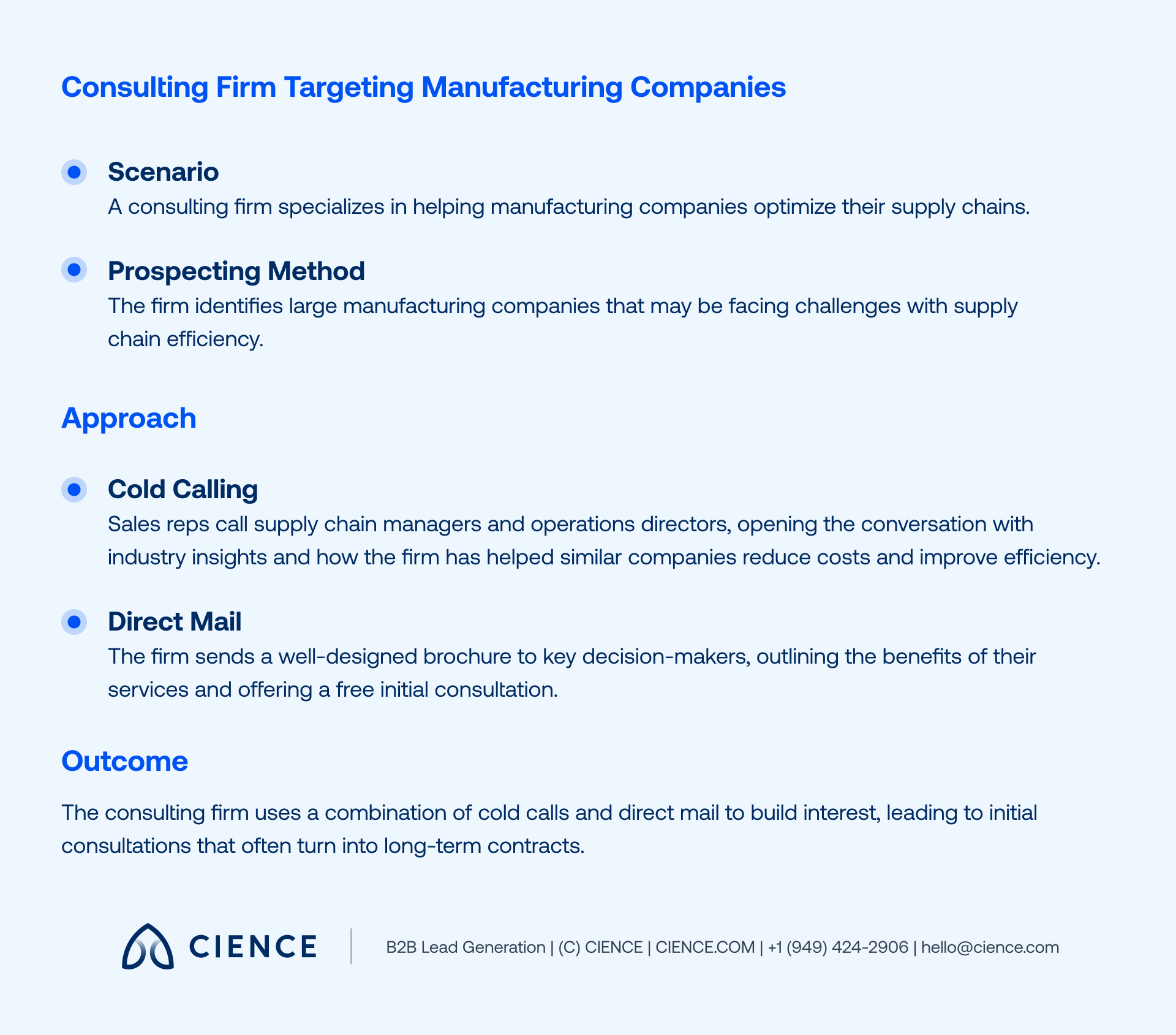 Consulting Firm Targeting Manufacturing Companies

Scenario
A consulting firm specializes in helping manufacturing companies optimize their supply chains.

Prospecting Method
The firm identifies large manufacturing companies that may be facing challenges with supply chain efficiency.

Approach

Cold Calling
Sales reps call supply chain managers and operations directors, opening the conversation with industry insights and how the firm has helped similar companies reduce costs and improve efficiency.

Direct Mail
The firm sends a well-designed brochure to key decision-makers, outlining the benefits of their services and offering a free initial consultation.

Outcome

The consulting firm uses a combination of cold calls and direct mail to build interest, leading to initial consultations that often turn into long-term contracts.

CIENCE

B2B Lead Generation | (C) CIENCE | CIENCE.COM | +1 (949) 424-2906 | hello@cience.com